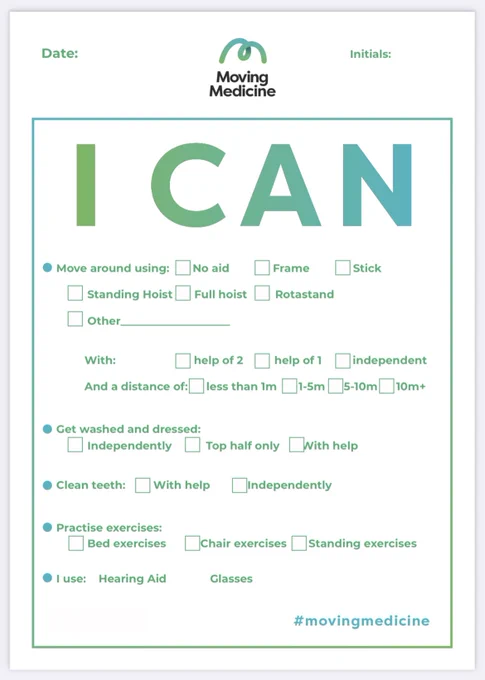 Date:

Moving
Medicine

Initials:

I CAN

• Move around using: ☐ No aid ☐ Frame ☐ Stick

☐ Standing Hoist ☐ Full hoist ☐ Rotastand

☐ Other____

With: ☐ help of 2 ☐ help of 1 ☐ independent

And a distance of: ☐ less than 1m ☐ 1-5m ☐ 5-10m ☐ 10m+

• Get washed and dressed:
☐ Independently ☐ Top half only ☐ With help

• Clean teeth: ☐ With help ☐ Independently

• Practise exercises:
☐ Bed exercises ☐ Chair exercises ☐ Standing exercises

• I use: Hearing Aid Glasses

#movingmedicine